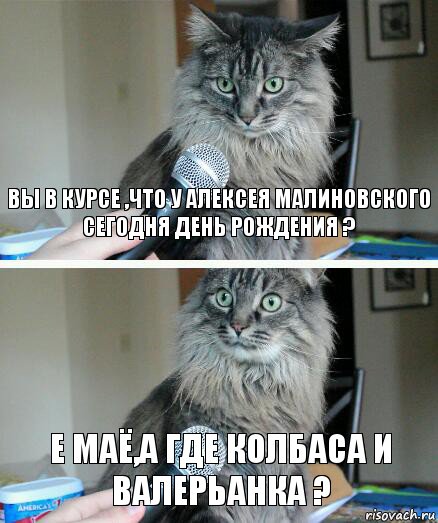 ВЫ В КУРСЕ ,ЧТО У АЛЕКСЕЯ МАЛИНОВСКОГО СЕГОДНЯ ДЕНЬ РОЖДЕНИЯ ?

Е МАЁ,А ГДЕ КОЛБАСА И ВАЛЕРЬАНКА ?

AMERICA'S

risovach.ru